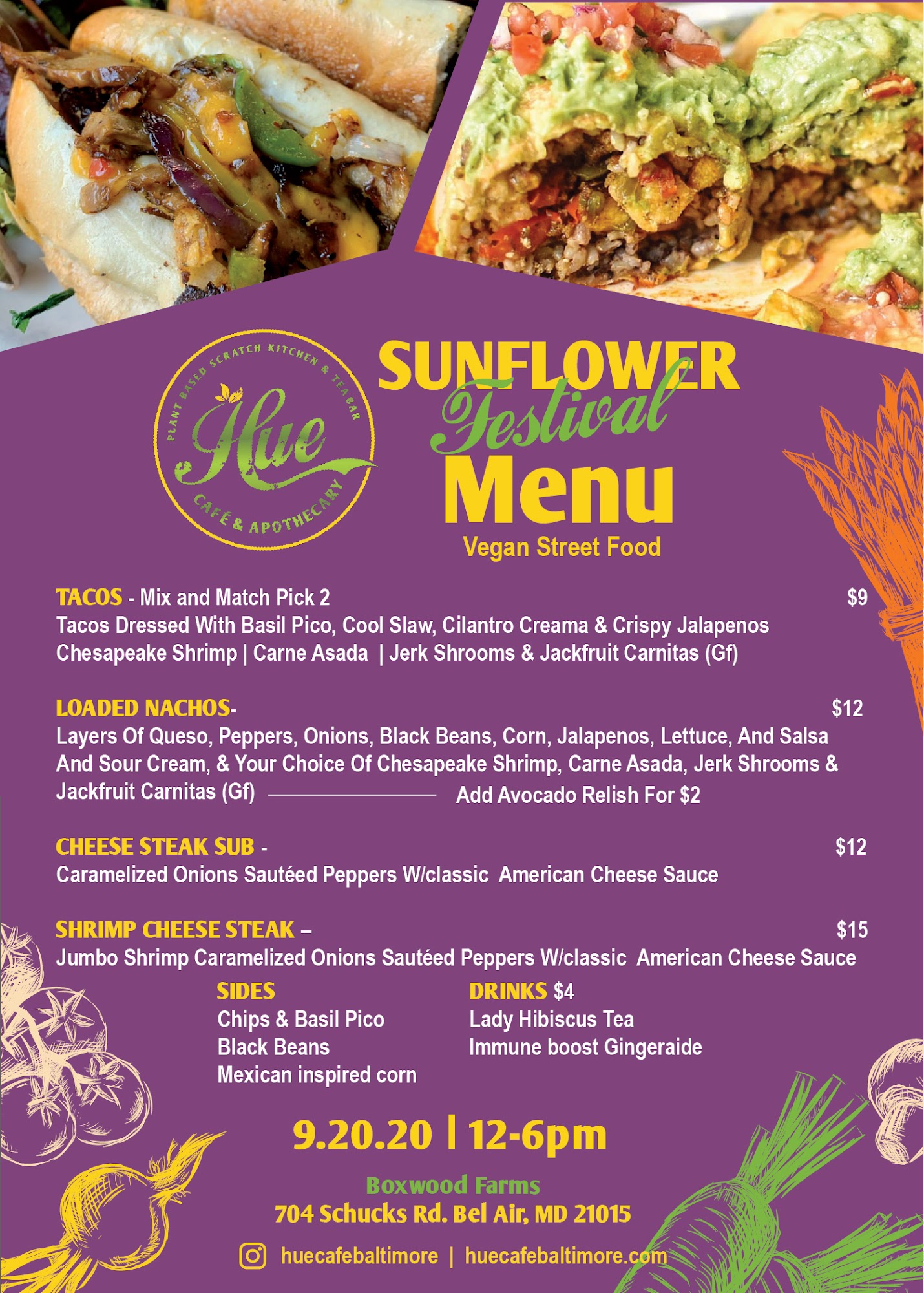 PLANT BASED SCRATCH KITCHEN & TEA BAR
Hue
CAFÉ & APOTHECARY

SUNFLOWER
Festival
Menu
Vegan Street Food

TACOS - Mix and Match Pick 2 $9
Tacos Dressed With Basil Pico, Cool Slaw, Cilantro Creama & Crispy Jalapenos
Chesapeake Shrimp | Carne Asada | Jerk Shrooms & Jackfruit Carnitas (Gf)

LOADED NACHOS- $12
Layers Of Queso, Peppers, Onions, Black Beans, Corn, Jalapenos, Lettuce, And Salsa And Sour Cream, & Your Choice Of Chesapeake Shrimp, Carne Asada, Jerk Shrooms & Jackfruit Carnitas (Gf) Add Avocado Relish For $2

CHEESE STEAK SUB - $12
Caramelized Onions Sautéed Peppers W/classic American Cheese Sauce

SHRIMP CHEESE STEAK – $15
Jumbo Shrimp Caramelized Onions Sautéed Peppers W/classic American Cheese Sauce

SIDES
Chips & Basil Pico
Black Beans
Mexican inspired corn

DRINKS $4
Lady Hibiscus Tea
Immune boost Gingeraide

9.20.20 | 12-6pm

Boxwood Farms
704 Schucks Rd. Bel Air, MD 21015

huecafebaltimore | huecafebaltimore.com